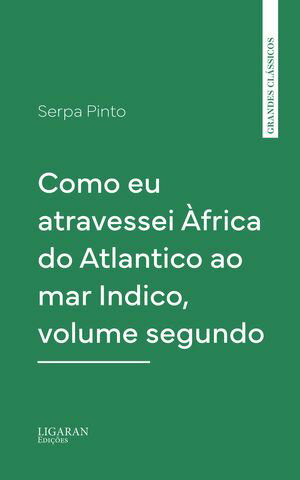 GRANDES CLÁSSICOS

Serpa Pinto

Como eu atravessei Àfrica do Atlantico ao mar Indico, volume segundo

LIGARAN
Edições